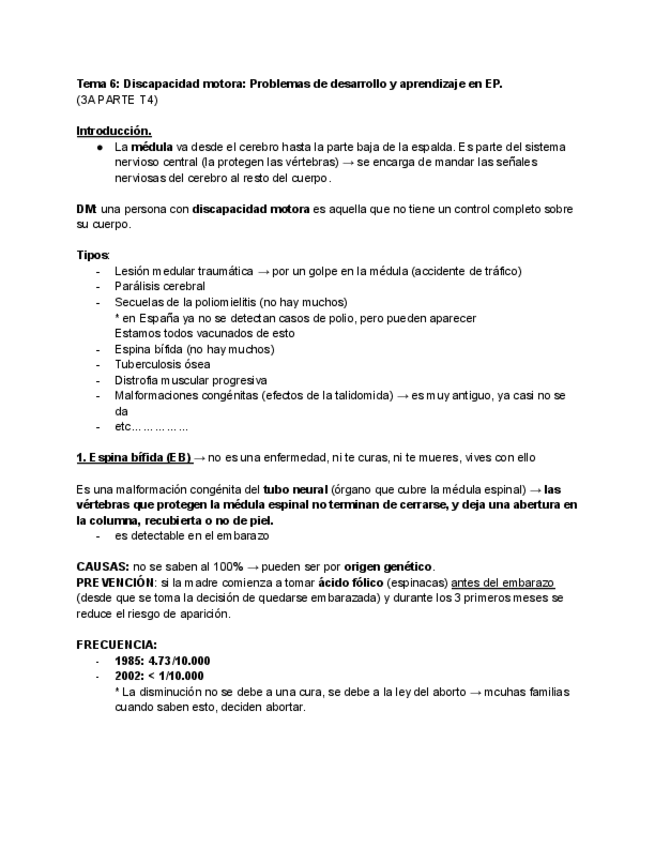 Tema 6: Discapacidad motora: Problemas de desarrollo y aprendizaje en EP.
(3A PARTE T4)

Introducción.
● La médula va desde el cerebro hasta la parte baja de la espalda. Es parte del sistema nervioso central (la protegen las vértebras) → se encarga de mandar las señales nerviosas del cerebro al resto del cuerpo.

DM: una persona con discapacidad motora es aquella que no tiene un control completo sobre su cuerpo.

Tipos:
- Lesión medular traumática → por un golpe en la médula (accidente de tráfico)
- Parálisis cerebral
- Secuelas de la poliomielitis (no hay muchos)
* en España ya no se detectan casos de polio, pero pueden aparecer
Estamos todos vacunados de esto
- Espina bífida (no hay muchos)
- Tuberculosis ósea
- Distrofia muscular progresiva
- Malformaciones congénitas (efectos de la talidomida) → es muy antiguo, ya casi no se da
- etc……………

1. Espina bífida (EB) → no es una enfermedad, ni te curas, ni te mueres, vives con ello

Es una malformación congénita del tubo neural (órgano que cubre la médula espinal) → las vértebras que protegen la médula espinal no terminan de cerrarse, y deja una abertura en la columna, recubierta o no de piel.
- es detectable en el embarazo

CAUSAS: no se saben al 100% → pueden ser por origen genético.
PREVENCIÓN: si la madre comienza a tomar ácido fólico (espinacas) antes del embarazo (desde que se toma la decisión de quedarse embarazada) y durante los 3 primeros meses se reduce el riesgo de aparición.

FRECUENCIA:
- 1985: 4.73/10.000
- 2002: < 1/10.000
* La disminución no se debe a una cura, se debe a la ley del aborto → mcuhas familias cuando saben esto, deciden abortar.